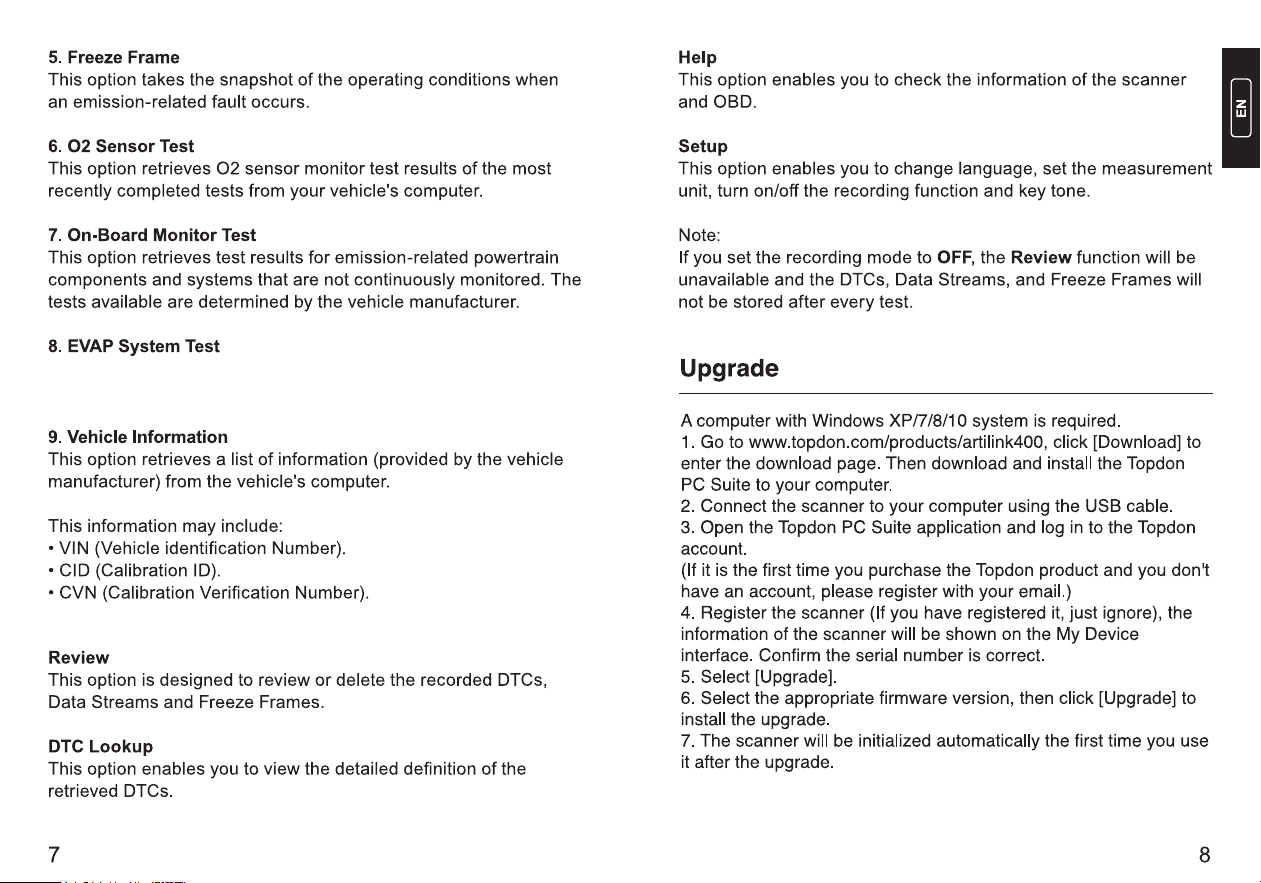 5. Freeze Frame
This option takes the snapshot of the operating conditions when an emission-related fault occurs.

6. O2 Sensor Test
This option retrieves O2 sensor monitor test results of the most recently completed tests from your vehicle's computer.

7. On-Board Monitor Test
This option retrieves test results for emission-related powertrain components and systems that are not continuously monitored. The tests available are determined by the vehicle manufacturer.

8. EVAP System Test

9. Vehicle Information
This option retrieves a list of information (provided by the vehicle manufacturer) from the vehicle's computer.

This information may include:
• VIN (Vehicle identification Number).
• CID (Calibration ID).
• CVN (Calibration Verification Number).

Review
This option is designed to review or delete the recorded DTCs, Data Streams and Freeze Frames.

DTC Lookup
This option enables you to view the detailed definition of the retrieved DTCs.

7

Help
This option enables you to check the information of the scanner and OBD.

Setup
This option enables you to change language, set the measurement unit, turn on/off the recording function and key tone.

Note:
If you set the recording mode to OFF, the Review function will be unavailable and the DTCs, Data Streams, and Freeze Frames will not be stored after every test.

Upgrade

A computer with Windows XP/7/8/10 system is required.
1. Go to www.topdon.com/products/artilink400, click [Download] to enter the download page. Then download and install the Topdon PC Suite to your computer.
2. Connect the scanner to your computer using the USB cable.
3. Open the Topdon PC Suite application and log in to the Topdon account.
(If it is the first time you purchase the Topdon product and you don't have an account, please register with your email.)
4. Register the scanner (If you have registered it, just ignore), the information of the scanner will be shown on the My Device interface. Confirm the serial number is correct.
5. Select [Upgrade].
6. Select the appropriate firmware version, then click [Upgrade] to install the upgrade.
7. The scanner will be initialized automatically the first time you use it after the upgrade.

EN

8